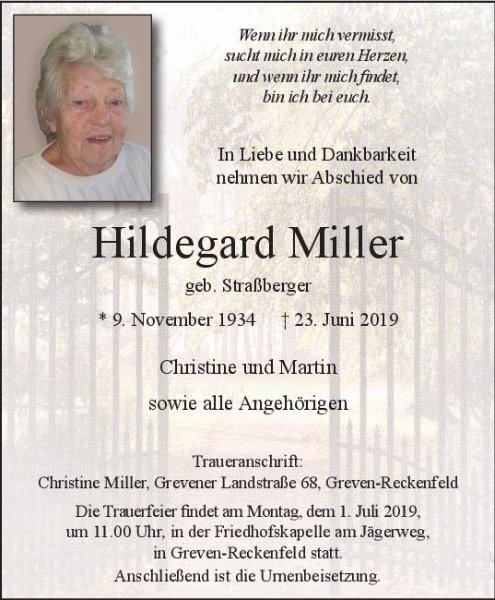 Wenn ihr mich vermisst,
sucht mich in euren Herzen,
und wenn ihr mich findet,
bin ich bei euch.

In Liebe und Dankbarkeit
nehmen wir Abschied von

Hildegard Miller

geb. Straßberger

* 9. November 1934 † 23. Juni 2019

Christine und Martin

sowie alle Angehörigen

Traueranschrift:
Christine Miller, Grevener Landstraße 68, Greven-Reckenfeld

Die Trauerfeier findet am Montag, dem 1. Juli 2019, um 11.00 Uhr, in der Friedhofskapelle am Jägerweg, in Greven-Reckenfeld statt. Anschließend ist die Urnenbeisetzung.